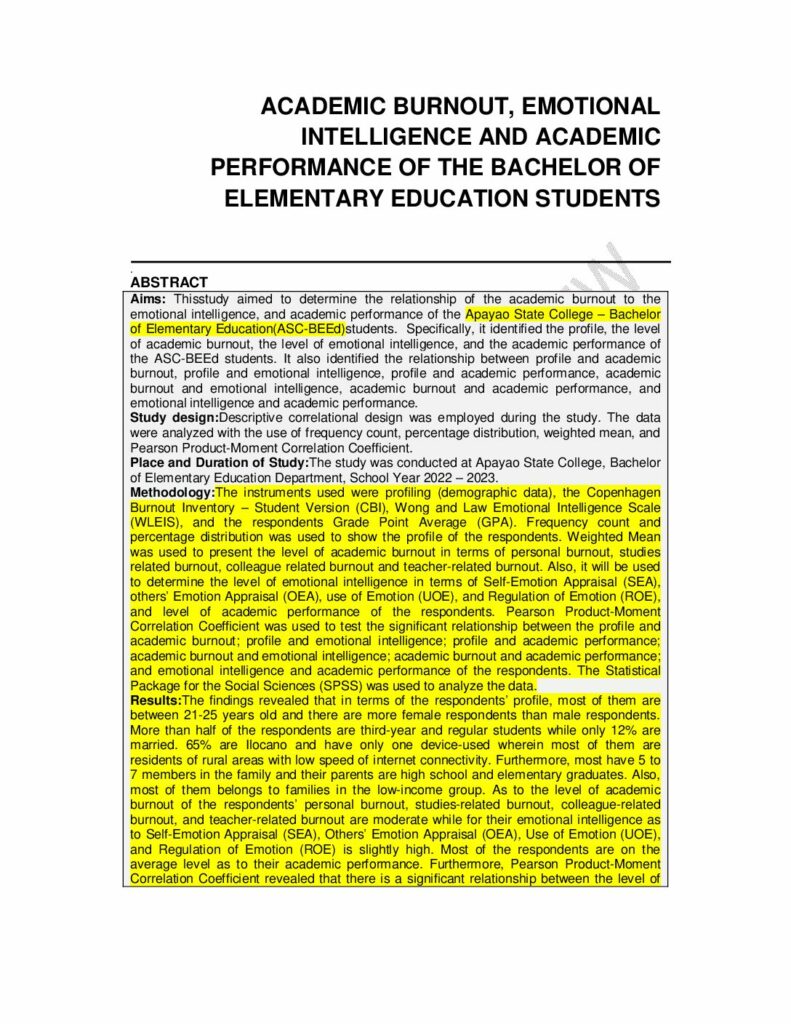 ACADEMIC BURNOUT, EMOTIONAL INTELLIGENCE AND ACADEMIC PERFORMANCE OF THE BACHELOR OF ELEMENTARY EDUCATION STUDENTS

ABSTRACT

Aims: Thisstudy aimed to determine the relationship of the academic burnout to the emotional intelligence, and academic performance of the Apayao State College – Bachelor of Elementary Education(ASC-BEEd)students. Specifically, it identified the profile, the level of academic burnout, the level of emotional intelligence, and the academic performance of the ASC-BEEd students. It also identified the relationship between profile and academic burnout, profile and emotional intelligence, profile and academic performance, academic burnout and emotional intelligence, academic burnout and academic performance, and emotional intelligence and academic performance.
Study design:Descriptive correlational design was employed during the study. The data were analyzed with the use of frequency count, percentage distribution, weighted mean, and Pearson Product-Moment Correlation Coefficient.
Place and Duration of Study:The study was conducted at Apayao State College, Bachelor of Elementary Education Department, School Year 2022 – 2023.
Methodology:The instruments used were profiling (demographic data), the Copenhagen Burnout Inventory – Student Version (CBI), Wong and Law Emotional Intelligence Scale (WLEIS), and the respondents Grade Point Average (GPA). Frequency count and percentage distribution was used to show the profile of the respondents. Weighted Mean was used to present the level of academic burnout in terms of personal burnout, studies related burnout, colleague related burnout and teacher-related burnout. Also, it will be used to determine the level of emotional intelligence in terms of Self-Emotion Appraisal (SEA), others' Emotion Appraisal (OEA), use of Emotion (UOE), and Regulation of Emotion (ROE), and level of academic performance of the respondents. Pearson Product-Moment Correlation Coefficient was used to test the significant relationship between the profile and academic burnout; profile and emotional intelligence; profile and academic performance; academic burnout and emotional intelligence; academic burnout and academic performance; and emotional intelligence and academic performance of the respondents. The Statistical Package for the Social Sciences (SPSS) was used to analyze the data.
Results:The findings revealed that in terms of the respondents' profile, most of them are between 21-25 years old and there are more female respondents than male respondents. More than half of the respondents are third-year and regular students while only 12% are married. 65% are Ilocano and have only one device-used wherein most of them are residents of rural areas with low speed of internet connectivity. Furthermore, most have 5 to 7 members in the family and their parents are high school and elementary graduates. Also, most of them belongs to families in the low-income group. As to the level of academic burnout of the respondents' personal burnout, studies-related burnout, colleague-related burnout, and teacher-related burnout are moderate while for their emotional intelligence as to Self-Emotion Appraisal (SEA), Others' Emotion Appraisal (OEA), Use of Emotion (UOE), and Regulation of Emotion (ROE) is slightly high. Most of the respondents are on the average level as to their academic performance. Furthermore, Pearson Product-Moment Correlation Coefficient revealed that there is a significant relationship between the level of